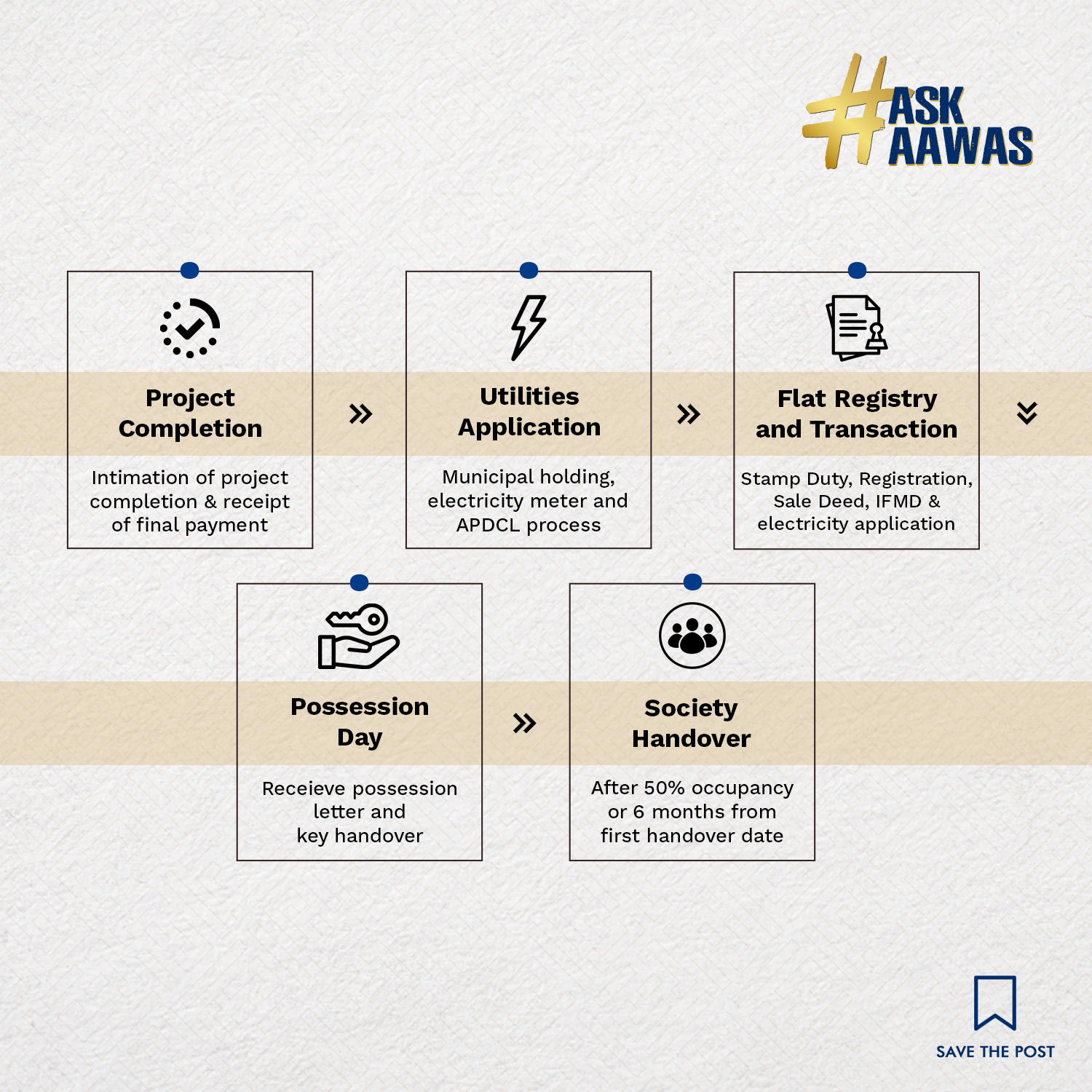 #ASK AAWAS

Project Completion

Intimation of project completion & receipt of final payment

Utilities Application

Municipal holding, electricity meter and APDCL process

Flat Registry and Transaction

Stamp Duty, Registration, Sale Deed, IFMD & electricity application

Possession Day

Receieve possession letter and key handover

Society Handover

After 50% occupancy or 6 months from first handover date

SAVE THE POST